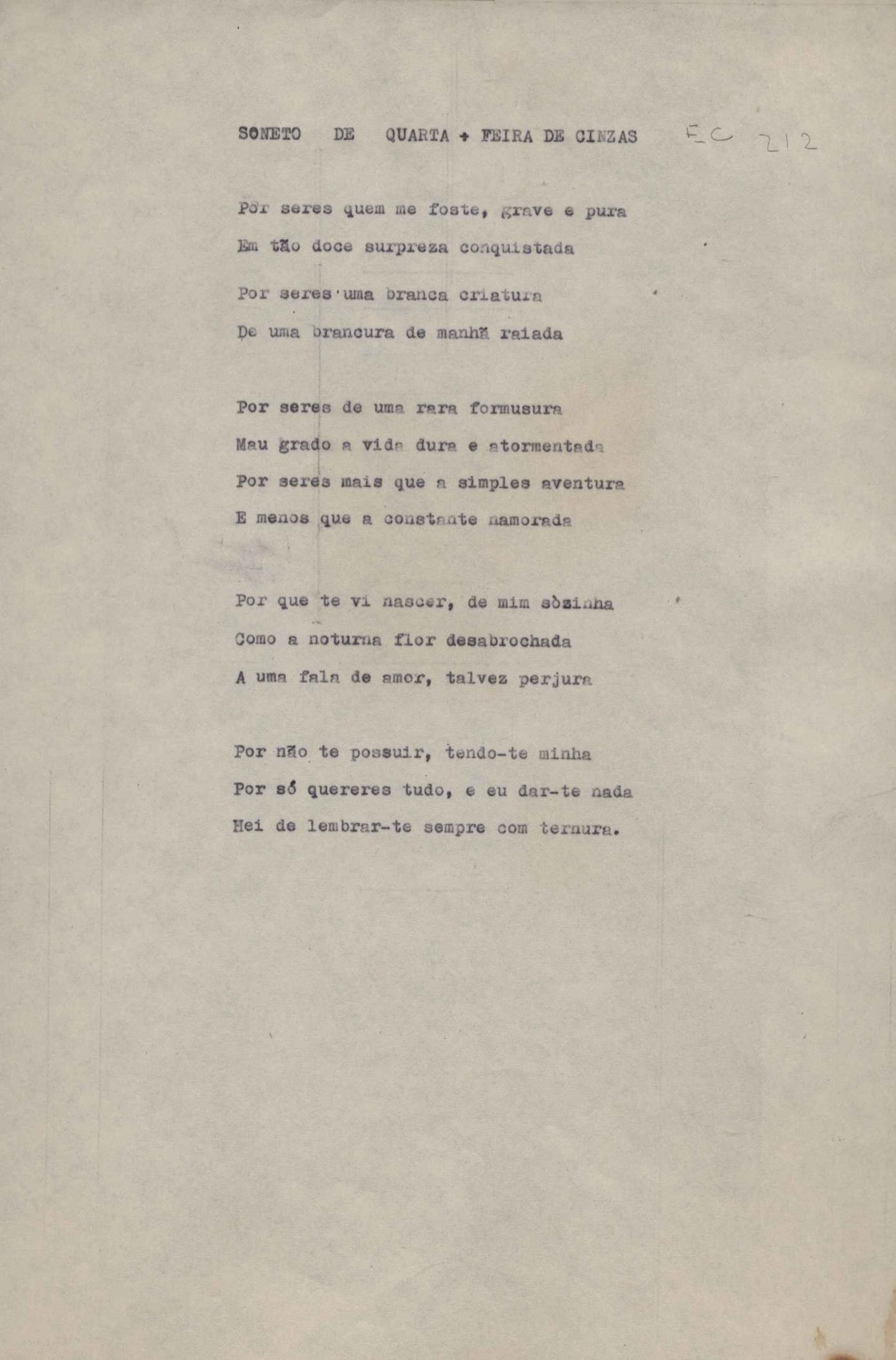 SONETO DE QUARTA + FEIRA DE CINZAS EC 212

Por seres quem me foste, grave e pura
Em tão doce surpreza conquistada
Por seres uma branca criatura
De uma brancura de manhã raiada

Por seres de uma rara formusura
Mau grado a vida dura e atormentada
Por seres mais que a simples aventura
E menos que a constante namorada

Por que te vi nascer, de mim sòzinha
Como a noturna flor desabrochada
A uma fala de amor, talvez perjura

Por não te possuir, tendo-te minha
Por só quereres tudo, e eu dar-te nada
Hei de lembrar-te sempre com ternura.